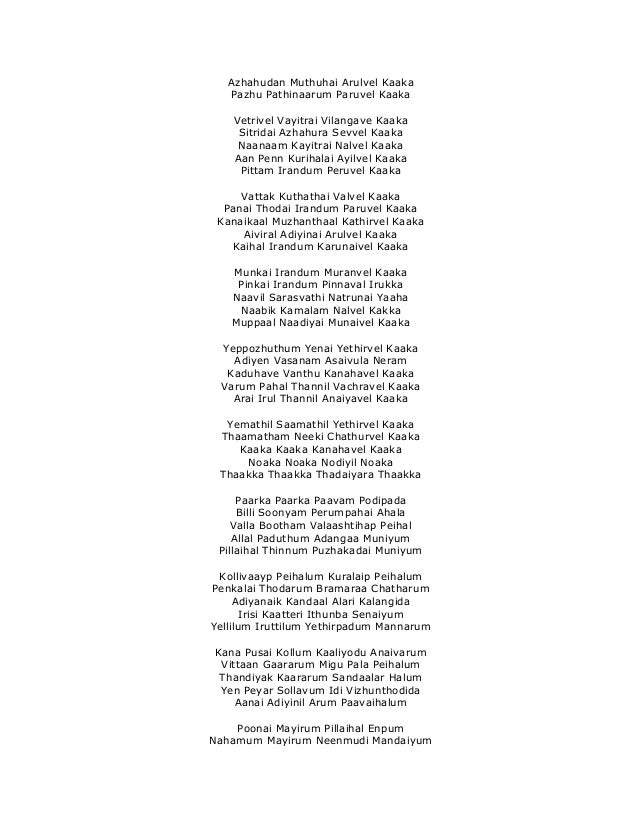 Azhahudan Muthuhai Arulvel Kaaka
Pazhu Pathinaarum Paruvel Kaaka

Vetrivel Vayitrai Vilangave Kaaka
Sitridai Azhahura Sevvel Kaaka
Naanaam Kayitrai Nalvel Kaaka
Aan Penn Kurihalai Ayilvel Kaaka
Pittam Irandum Peruvel Kaaka

Vattak Kuthathai Valvel Kaaka
Panai Thodai Irandum Paruvel Kaaka
Kanaikaal Muzhanthaal Kathirvel Kaaka
Aiviral Adiyinai Arulvel Kaaka
Kaihal Irandum Karunaivel Kaaka

Munkai Irandum Muranvel Kaaka
Pinkai Irandum Pinnaval Irukka
Naavil Sarasvathi Natrunai Yaaha
Naabik Kamalam Nalvel Kakka
Muppaal Naadiyai Munaivel Kaaka

Yeppozhuthum Yenai Yethirvel Kaaka
Adiyen Vasanam Asaivula Neram
Kaduhave Vanthu Kanahavel Kaaka
Varum Pahal Thannil Vachravel Kaaka
Arai Irul Thannil Anaiyavel Kaaka

Yemathil Saamathil Yethirvel Kaaka
Thaamatham Neeki Chathurvel Kaaka
Kaaka Kaaka Kanahavel Kaaka
Noaka Noaka Nodiyil Noaka
Thaakka Thaakka Thadaiyara Thaakka

Paarka Paarka Paavam Podipada
Billi Soonyam Perumpahai Ahala
Valla Bootham Valaashtihap Peihal
Allal Paduthum Adangaa Muniyum
Pillaihal Thinnum Puzhakadai Muniyum

Kollivaayp Peihalum Kuralaip Peihalum
Penkalai Thodarum Bramaraa Chatharum
Adiyanaik Kandaal Alari Kalangida
Irisi Kaatteri Ithunba Senaiyum
Yellilum Iruttilum Yethirpadum Mannarum

Kana Pusai Kollum Kaaliyodu Anaivarum
Vittaan Gaararum Migu Pala Peihalum
Thandiyak Kaararum Sandaalar Halum
Yen Peyar Sollavum Idi Vizhunthodida
Aanai Adiyinil Arum Paavaihalum

Poonai Mayirum Pillaihal Enpum
Nahamum Mayirum Neenmudi Mandaiyum